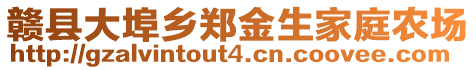 赣县大埠乡郑金生家庭农场
http://gzalvintout4.cn.coovee.com